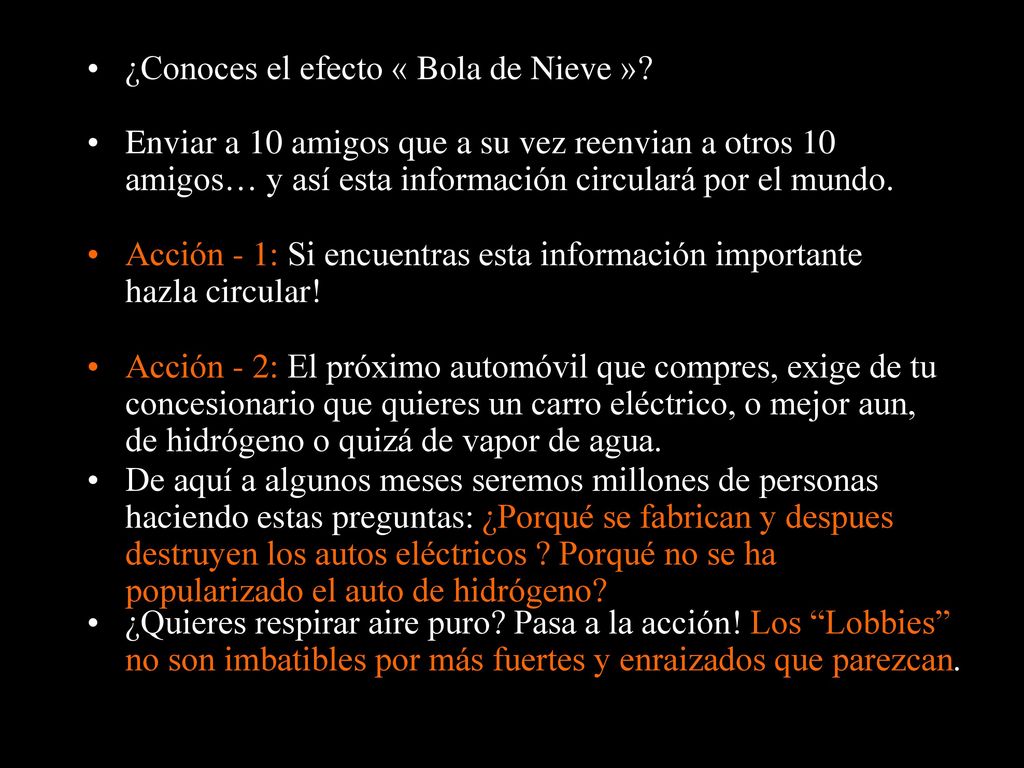 • ¿Conoces el efecto « Bola de Nieve »?

• Enviar a 10 amigos que a su vez reenvian a otros 10 amigos… y así esta información circulará por el mundo.

• Acción - 1: Si encuentras esta información importante hazla circular!

• Acción - 2: El próximo automóvil que compres, exige de tu concesionario que quieres un carro eléctrico, o mejor aun, de hidrógeno o quizá de vapor de agua.

• De aquí a algunos meses seremos millones de personas haciendo estas preguntas: ¿Porqué se fabrican y despues destruyen los autos eléctricos ? Porqué no se ha popularizado el auto de hidrógeno?

• ¿Quieres respirar aire puro? Pasa a la acción! Los “Lobbies” no son imbatibles por más fuertes y enraizados que parezcan.